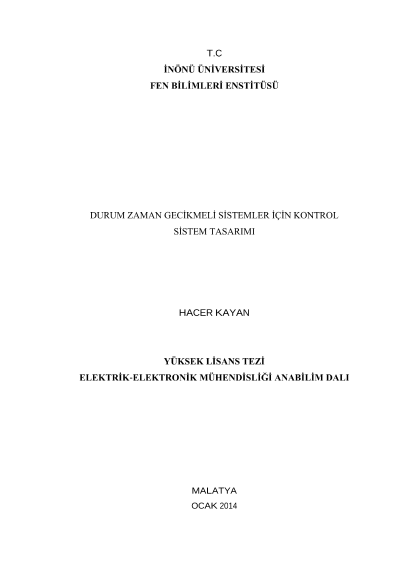 T.C
İNÖNÜ ÜNİVERSİTESİ
FEN BİLİMLERİ ENSTİTÜSÜ

DURUM ZAMAN GECİKMELİ SİSTEMLER İÇİN KONTROL
SİSTEM TASARIMI

HACER KAYAN

YÜKSEK LİSANS TEZİ
ELEKTRİK-ELEKTRONİK MÜHENDİSLİĞİ ANABİLİM DALI

MALATYA
OCAK 2014